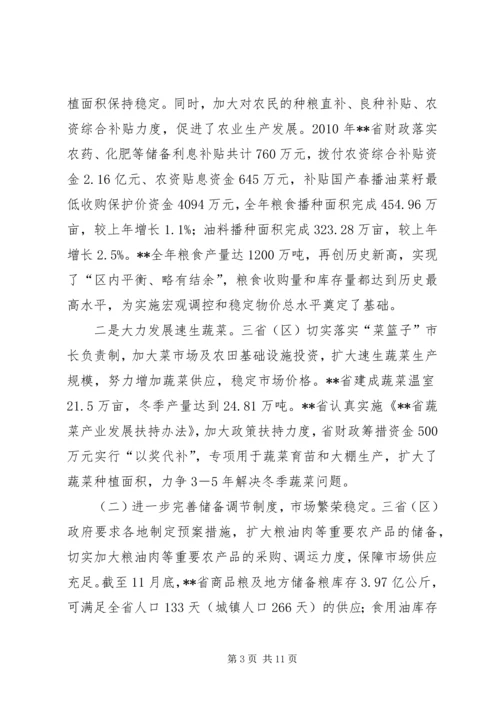 植面积保持稳定。同时，加大对农民的种粮直补、良种补贴、农资综合补贴力度，促进了农业生产发展。2010年**省财政落实农药、化肥等储备利息补贴共计760万元，拨付农资综合补贴资金2.16亿元、农资贴息资金645万元，补贴国产春播油菜籽最低收购保护价资金4094万元，全年粮食播种面积完成454.96万亩，较上年增长1.1%；油料播种面积完成323.28万亩，较上年增长2.5%。**全年粮食产量达1200万吨，再创历史新高，实现了“区内平衡、略有结余”，粮食收购量和库存量都达到历史最高水平，为实施宏观调控和稳定物价总水平奠定了基础。

二是大力发展速生蔬菜。三省（区）切实落实“菜篮子”市长负责制，加大菜市场及农田基础设施投资，扩大速生蔬菜生产规模，努力增加蔬菜供应，稳定市场价格。**省建成蔬菜温室21.5万亩，冬季产量达到24.81万吨。**省认真实施《**省蔬菜产业发展扶持办法》，加大政策扶持力度，省财政筹措资金500万元实行“以奖代补”，专项用于蔬菜育苗和大棚生产，扩大了蔬菜种植面积，力争3—5年解决冬季蔬菜问题。

（二）进一步完善储备调节制度，市场繁荣稳定。三省（区）政府要求各地制定预案措施，扩大粮油肉等重要农产品的储备，切实加大粮油肉等重要农产品的采购、调运力度，保障市场供应充足。截至11月底，**省商品粮及地方储备粮库存3.97亿公斤，可满足全省人口133天（城镇人口266天）的供应；食用油库存

第3页 共11页